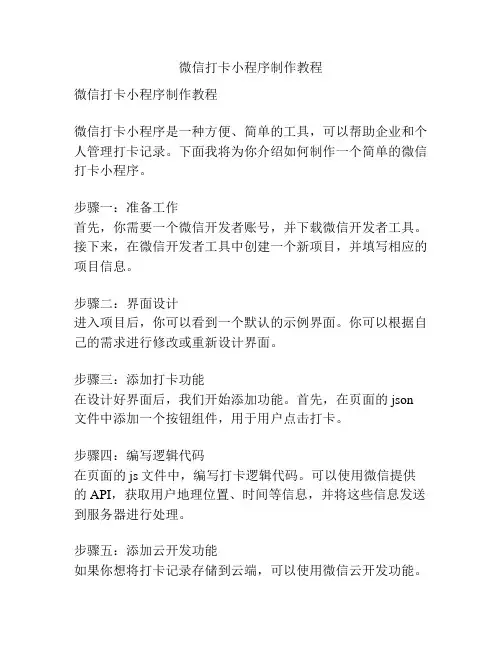 微信打卡小程序制作教程

微信打卡小程序制作教程

微信打卡小程序是一种方便、简单的工具，可以帮助企业和个人管理打卡记录。下面我将为你介绍如何制作一个简单的微信打卡小程序。

步骤一：准备工作
首先，你需要一个微信开发者账号，并下载微信开发者工具。接下来，在微信开发者工具中创建一个新项目，并填写相应的项目信息。

步骤二：界面设计
进入项目后，你可以看到一个默认的示例界面。你可以根据自己的需求进行修改或重新设计界面。

步骤三：添加打卡功能
在设计好界面后，我们开始添加功能。首先，在页面的 json 文件中添加一个按钮组件，用于用户点击打卡。

步骤四：编写逻辑代码
在页面的 js 文件中，编写打卡逻辑代码。可以使用微信提供的 API，获取用户地理位置、时间等信息，并将这些信息发送到服务器进行处理。

步骤五：添加云开发功能
如果你想将打卡记录存储到云端，可以使用微信云开发功能。